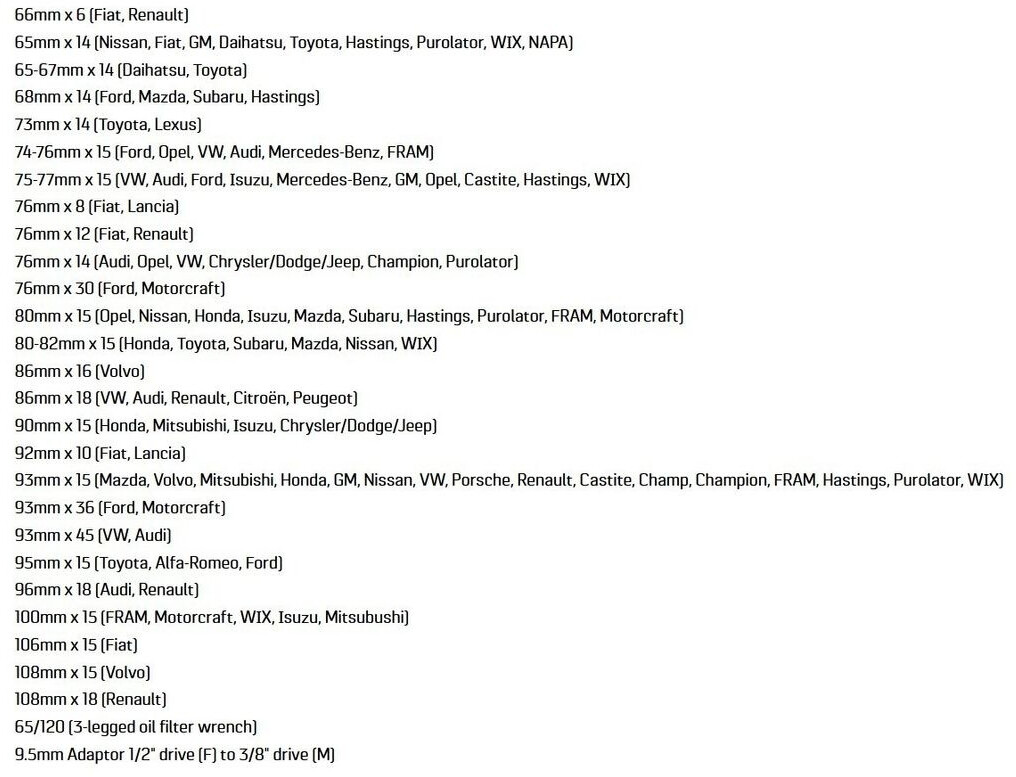 66mm x 6 (Fiat, Renault)
65mm x 14 (Nissan, Fiat, GM, Daihatsu, Toyota, Hastings, Purolator, WIX, NAPA)
65-67mm x 14 (Daihatsu, Toyota)
68mm x 14 (Ford, Mazda, Subaru, Hastings)
73mm x 14 (Toyota, Lexus)
74-76mm x 15 (Ford, Opel, VW, Audi, Mercedes-Benz, FRAM)
75-77mm x 15 (VW, Audi, Ford, Isuzu, Mercedes-Benz, GM, Opel, Castite, Hastings, WIX)
76mm x 8 (Fiat, Lancia)
76mm x 12 (Fiat, Renault)
76mm x 14 (Audi, Opel, VW, Chrysler/Dodge/Jeep, Champion, Purolator)
76mm x 30 (Ford, Motorcraft)
80mm x 15 (Opel, Nissan, Honda, Isuzu, Mazda, Subaru, Hastings, Purolator, FRAM, Motorcraft)
80-82mm x 15 (Honda, Toyota, Subaru, Mazda, Nissan, WIX)
86mm x 16 (Volvo)
86mm x 18 (VW, Audi, Renault, Citroën, Peugeot)
90mm x 15 (Honda, Mitsubishi, Isuzu, Chrysler/Dodge/Jeep)
92mm x 10 (Fiat, Lancia)
93mm x 15 (Mazda, Volvo, Mitsubishi, Honda, GM, Nissan, VW, Porsche, Renault, Castite, Champ, Champion, FRAM, Hastings, Purolator, WIX)
93mm x 36 (Ford, Motorcraft)
93mm x 45 (VW, Audi)
95mm x 15 (Toyota, Alfa-Romeo, Ford)
96mm x 18 (Audi, Renault)
100mm x 15 (FRAM, Motorcraft, WIX, Isuzu, Mitsubushi)
106mm x 15 (Fiat)
108mm x 15 (Volvo)
108mm x 18 (Renault)
65/120 (3-legged oil filter wrench)
9.5mm Adaptor 1/2" drive (F) to 3/8" drive (M)